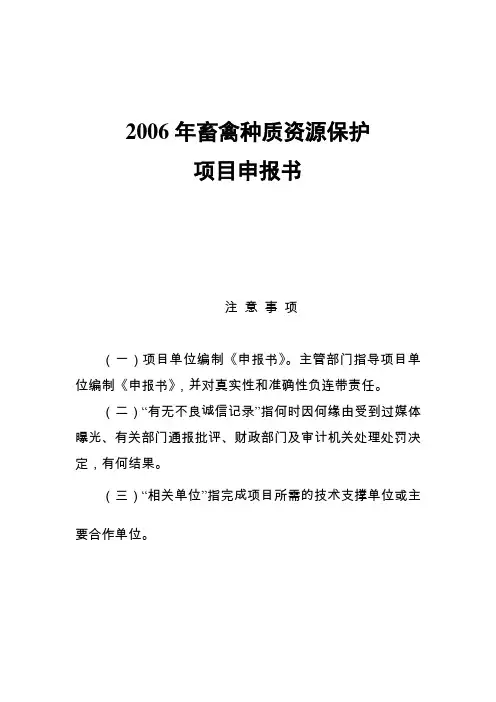 2006 年畜禽种质资源保护
项目申报书

注 意 事 项

（一）项目单位编制《申报书》。主管部门指导项目单位编制《申报书》，并对真实性和准确性负连带责任。

（二）“有无不良诚信记录”指何时因何缘由受到过媒体曝光、有关部门通报批评、财政部门及审计机关处理处罚决定，有何结果。

（三）“相关单位”指完成项目所需的技术支撑单位或主要合作单位。